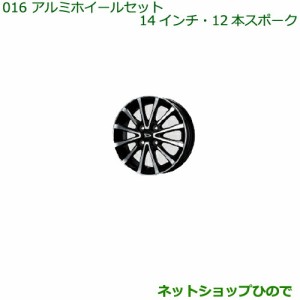 016 アルミホイールセット
14 インチ・12 本スポーク

ネットショップひので